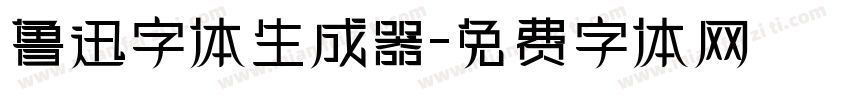 鲁迅字体生成器-免费字体网